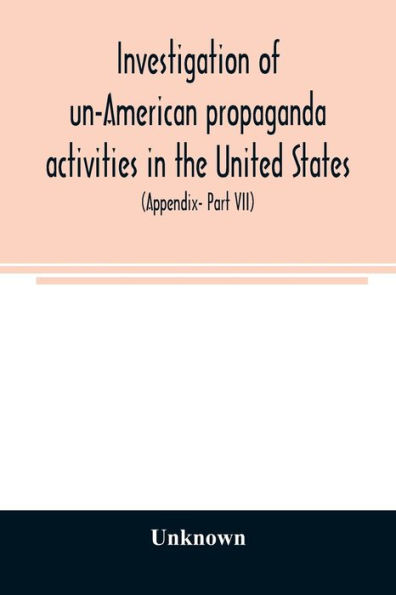 Investigation of un-American propaganda activities in the United States

(Appendix- Part VII)

Unknown